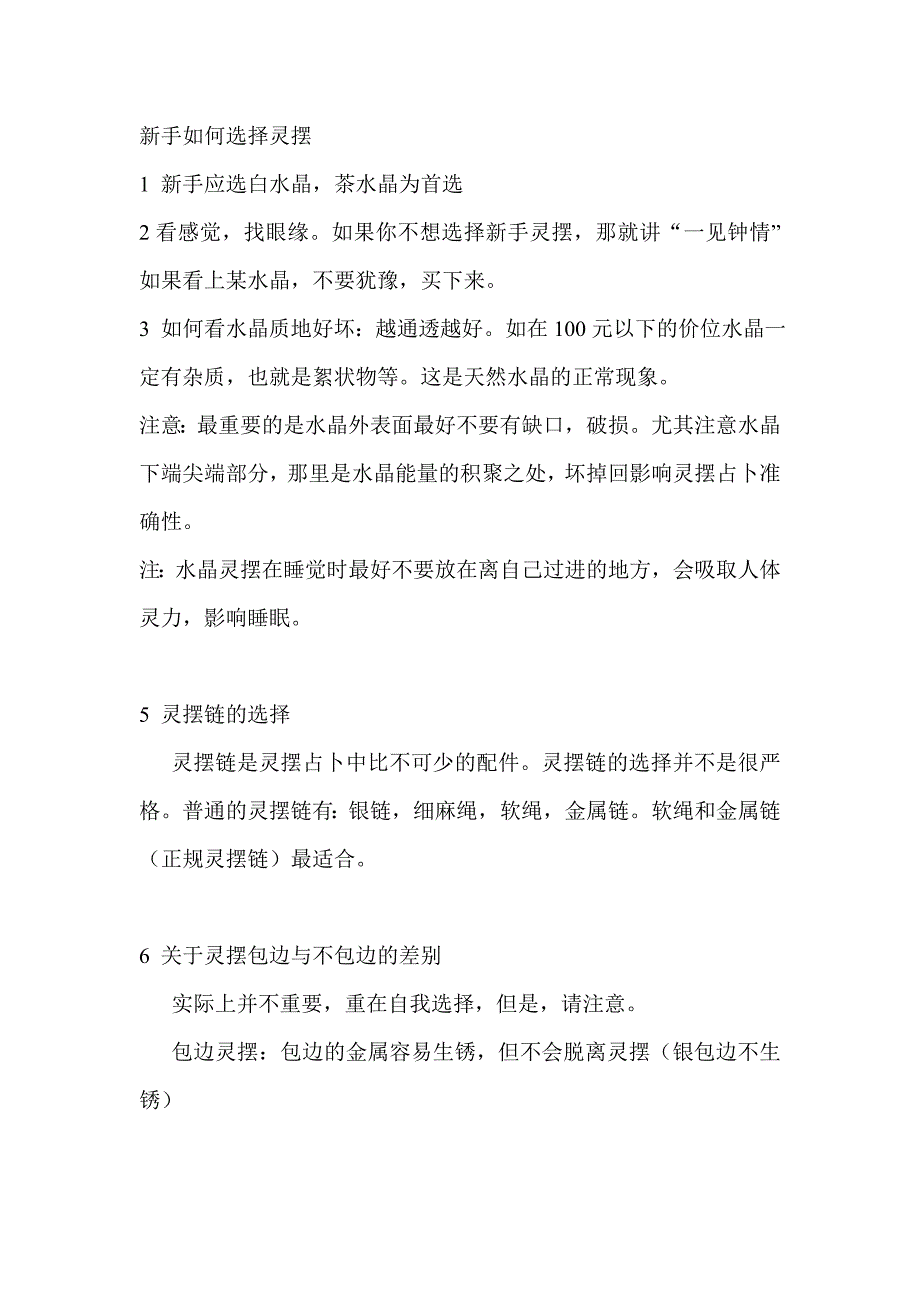 新手如何选择灵摆

1 新手应选白水晶，茶水晶为首选

2 看感觉，找眼缘。如果你不想选择新手灵摆，那就讲“一见钟情”如果看上某水晶，不要犹豫，买下来。

3 如何看水晶质地好坏：越通透越好。如在 100 元以下的价位水晶一定有杂质，也就是絮状物等。这是天然水晶的正常现象。

注意：最重要的是水晶外表面最好不要有缺口，破损。尤其注意水晶下端尖端部分，那里是水晶能量的积聚之处，坏掉回影响灵摆占卜准确性。

注：水晶灵摆在睡觉时最好不要放在离自己过进的地方，会吸取人体灵力，影响睡眠。

5 灵摆链的选择

灵摆链是灵摆占卜中比不可少的配件。灵摆链的选择并不是很严格。普通的灵摆链有：银链，细麻绳，软绳，金属链。软绳和金属链（正规灵摆链）最适合。

6 关于灵摆包边与不包边的差别

实际上并不重要，重在自我选择，但是，请注意。

包边灵摆：包边的金属容易生锈，但不会脱离灵摆（银包边不生锈）